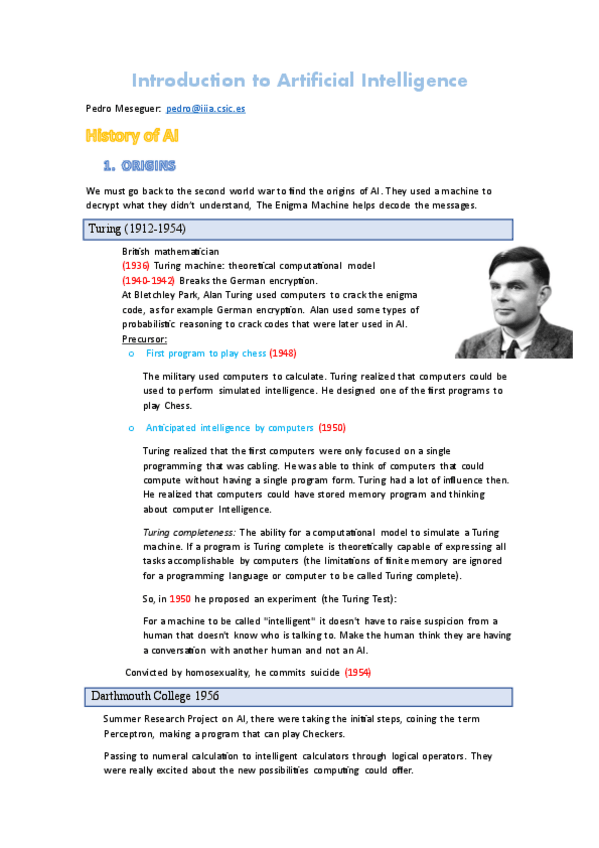 Introduction to Artificial Intelligence

Pedro Meseguer: pedro@iiia.csic.es

History of AI

1. ORIGINS

We must go back to the second world war to find the origins of AI. They used a machine to decrypt what they didn't understand, The Enigma Machine helps decode the messages.

Turing (1912-1954)

British mathematician
(1936) Turing machine: theoretical computational model
(1940-1942) Breaks the German encryption.
At Bletchley Park, Alan Turing used computers to crack the enigma code, as for example German encryption. Alan used some types of probabilistic reasoning to crack codes that were later used in AI.
Precursor:

o First program to play chess (1948)

The military used computers to calculate. Turing realized that computers could be used to perform simulated intelligence. He designed one of the first programs to play Chess.

o Anticipated intelligence by computers (1950)

Turing realized that the first computers were only focused on a single programming that was cabling. He was able to think of computers that could compute without having a single program form. Turing had a lot of influence then. He realized that computers could have stored memory program and thinking about computer Intelligence.

Turing completeness: The ability for a computational model to simulate a Turing machine. If a program is Turing complete is theoretically capable of expressing all tasks accomplishable by computers (the limitations of finite memory are ignored for a programming language or computer to be called Turing complete).

So, in 1950 he proposed an experiment (the Turing Test):

For a machine to be called "intelligent" it doesn't have to raise suspicion from a human that doesn't know who is talking to. Make the human think they are having a conversation with another human and not an AI.

Convicted by homosexuality, he commits suicide (1954)

Darthmouth College 1956

Summer Research Project on AI, there were taking the initial steps, coining the term Perceptron, making a program that can play Checkers.

Passing to numeral calculation to intelligent calculators through logical operators. They were really excited about the new possibilities computing could offer.